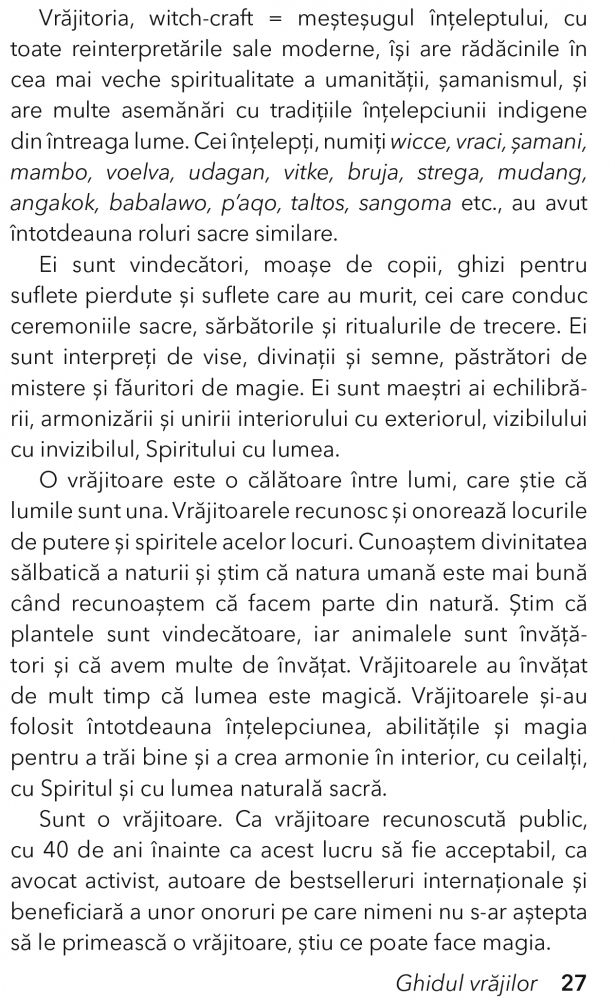 Vrăjitoria, witch-craft = meșteșugul înțeleptului, cu toate reinterpretările sale moderne, își are rădăcinile în cea mai veche spiritualitate a umanității, șamanismul, și are multe asemănări cu tradițiile înțelepciunii indigene din întreaga lume. Cei înțelepți, numiți wicce, vraci, șamani, mambo, voelva, udagan, vitke, bruja, strega, mudang, angakok, babalawo, p'aqo, taltos, sangoma etc., au avut întotdeauna roluri sacre similare.

Ei sunt vindecători, moașe de copii, ghizi pentru suflete pierdute și suflete care au murit, cei care conduc ceremoniile sacre, sărbătorile și ritualurile de trecere. Ei sunt interpreți de vise, divinații și semne, păstrători de mistere și făuritori de magie. Ei sunt maeștri ai echilibrării, armonizării și unirii interiorului cu exteriorul, vizibilului cu invizibilul, Spiritului cu lumea.

O vrăjitoare este o călătoare între lumi, care știe că lumile sunt una. Vrăjitoarele recunosc și onorează locurile de putere și spiritele acelor locuri. Cunoaștem divinitatea sălbatică a naturii și știm că natura umană este mai bună când recunoaștem că facem parte din natură. Știm că plantele sunt vindecătoare, iar animalele sunt învățători și că avem multe de învățat. Vrăjitoarele au învățat de mult timp că lumea este magică. Vrăjitoarele și-au folosit întotdeauna înțelepciunea, abilitățile și magia pentru a trăi bine și a crea armonie în interior, cu ceilalți, cu Spiritul și cu lumea naturală sacră.

Sunt o vrăjitoare. Ca vrăjitoare recunoscută public, cu 40 de ani înainte ca acest lucru să fie acceptabil, ca avocat activist, autoare de bestselleruri internaționale și beneficiară a unor onoruri pe care nimeni nu s-ar aștepta să le primească o vrăjitoare, știu ce poate face magia.

Ghidul vrăjilor 27